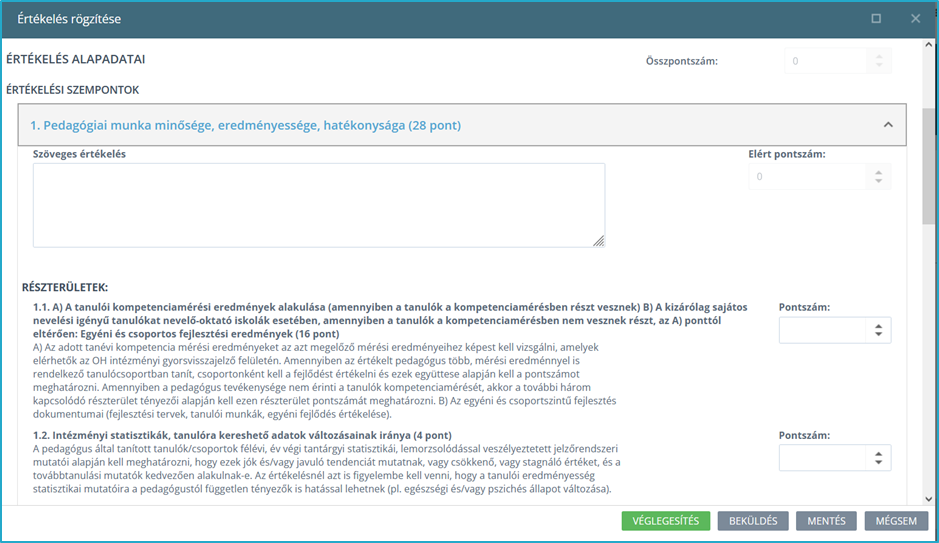 Értékelés rögzítése

ÉRTÉKELÉS ALAPADATAI

Összpontszám: 0

ÉRTÉKELÉSI SZEMPONTOK

1. Pedagógiai munka minősége, eredményessége, hatékonysága (28 pont)

Szöveges értékelés

Elért pontszám: 0

RÉSZTERÜLETEK:

1.1. A) A tanulói kompetenciamérési eredmények alakulása (amennyiben a tanulók a kompetenciamérésben részt vesznek) B) A kizárólag sajátos nevelési igényű tanulókat nevelő-oktató iskolák esetében, amennyiben a tanulók a kompetenciamérésben nem vesznek részt, az A) ponttól eltérően: Egyéni és csoportos fejlesztési eredmények (16 pont)
A) Az adott tanévi kompetencia mérési eredményeket az azt megelőző mérési eredményeihez képest kell vizsgálni, amelyek elérhetők az OH intézményi gyorsvisszajelző felületén. Amennyiben az értékelt pedagógus több, mérési eredménnyel is rendelkező tanulócsoportban tanít, csoportonként kell a fejlődést értékelni és ezek együttese alapján kell a pontszámot meghatározni. Amennyiben a pedagógus tevékenysége nem érinti a tanulók kompetenciamérését, akkor a további három kapcsolódó részterület tényezői alapján kell ezen részterület pontszámát meghatározni. B) Az egyéni és csoportszintű fejlesztés dokumentumai (fejlesztési tervek, tanulói munkák, egyéni fejlődés értékelése).

Pontszám:

1.2. Intézményi statisztikák, tanulóra kereshető adatok változásainak iránya (4 pont)
A pedagógus által tanított tanulók/csoportok félévi, év végi tantárgyi statisztikái, lemorzsolódással veszélyeztetett jelzőrendszeri mutatói alapján kell meghatározni, hogy ezek jók és/vagy javuló tendenciát mutatnak, vagy csökkenő, vagy stagnáló értéket, és a továbbtanulási mutatók kedvezően alakulnak-e. Az értékelésnél azt is figyelembe kell venni, hogy a tanulói eredményesség statisztikai mutatóira a pedagógustól független tényezők is hatással lehetnek (pl. egészségi és/vagy pszichés állapot változása).

Pontszám:

VÉGLEGESÍTÉS BEKÜLDÉS MENTÉS MÉGSEM